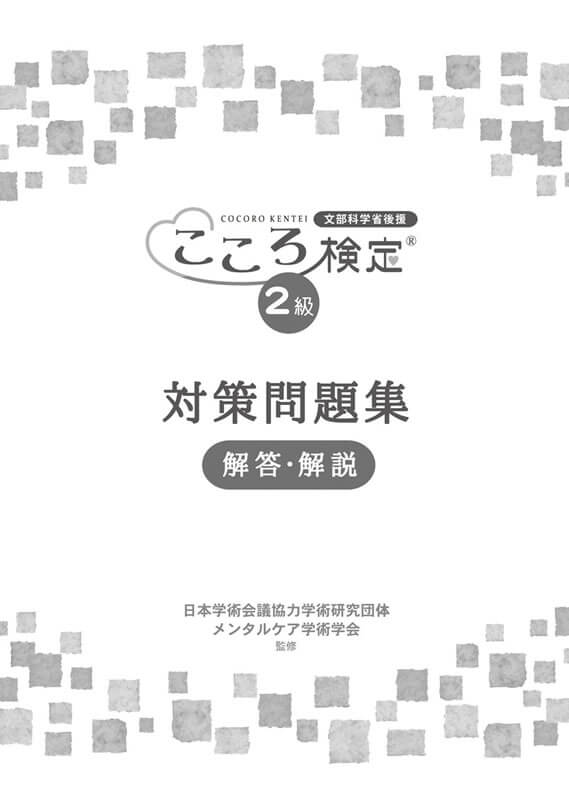 COCORO KENTEI 文部科学省後援

こころ検定®

2級

対策問題集

解答・解説

日本学術会議協力学術研究団体
メンタルケア学術学会
監修